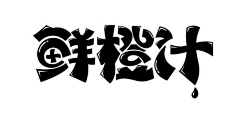 鲜橙汁